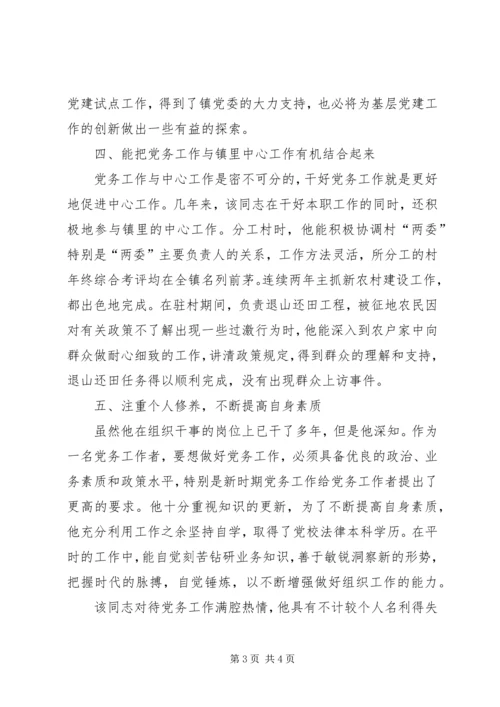 党建试点工作，得到了镇党委的大力支持，也必将为基层党建工作的创新做出一些有益的探索。

四、能把党务工作与镇里中心工作有机结合起来

党务工作与中心工作是密不可分的，干好党务工作就是更好地促进中心工作。几年来，该同志在干好本职工作的同时，还积极地参与镇里的中心工作。分工村时，他能积极协调村“两委”特别是“两委”主要负责人的关系，工作方法灵活，所分工的村年终综合考评均在全镇名列前茅。连续两年主抓新农村建设工作，都出色地完成。在驻村期间，负责退山还田工程，被征地农民因对有关政策不了解出现一些过激行为时，他能深入到农户家中向群众做耐心细致的工作，讲清政策规定，得到群众的理解和支持，退山还田任务得以顺利完成，没有出现群众上访事件。

五、注重个人修养，不断提高自身素质

虽然他在组织干事的岗位上已干了多年，但是他深知。作为一名党务工作者，要想做好党务工作，必须具备优良的政治、业务素质和政策水平，特别是新时期党务工作给党务工作者提出了更高的要求。他十分重视知识的更新，为了不断提高自身素质，他充分利用工作之余坚持自学，取得了党校法律本科学历。在平时的工作中，能自觉刻苦钻研业务知识，善于敏锐洞察新的形势，把握时代的脉搏，自觉锤炼，以不断增强做好组织工作的能力。

该同志对待党务工作满腔热情，他具有不计较个人名利得失

第 3 页 共 4 页